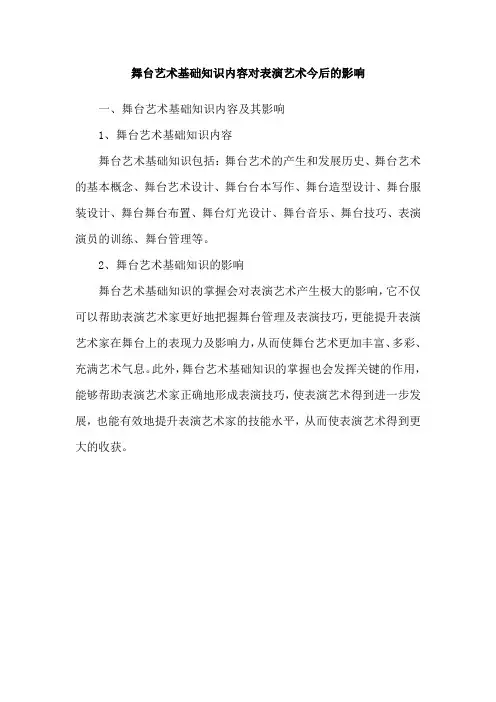 舞台艺术基础知识内容对表演艺术今后的影响

一、舞台艺术基础知识内容及其影响

1、舞台艺术基础知识内容

舞台艺术基础知识包括：舞台艺术的产生和发展历史、舞台艺术的基本概念、舞台艺术设计、舞台台本写作、舞台造型设计、舞台服装设计、舞台舞台布置、舞台灯光设计、舞台音乐、舞台技巧、表演演员的训练、舞台管理等。

2、舞台艺术基础知识的影响

舞台艺术基础知识的掌握会对表演艺术产生极大的影响，它不仅可以帮助表演艺术家更好地把握舞台管理及表演技巧，更能提升表演艺术家在舞台上的表现力及影响力，从而使舞台艺术更加丰富、多彩、充满艺术气息。此外，舞台艺术基础知识的掌握也会发挥关键的作用，能够帮助表演艺术家正确地形成表演技巧，使表演艺术得到进一步发展，也能有效地提升表演艺术家的技能水平，从而使表演艺术得到更大的收获。